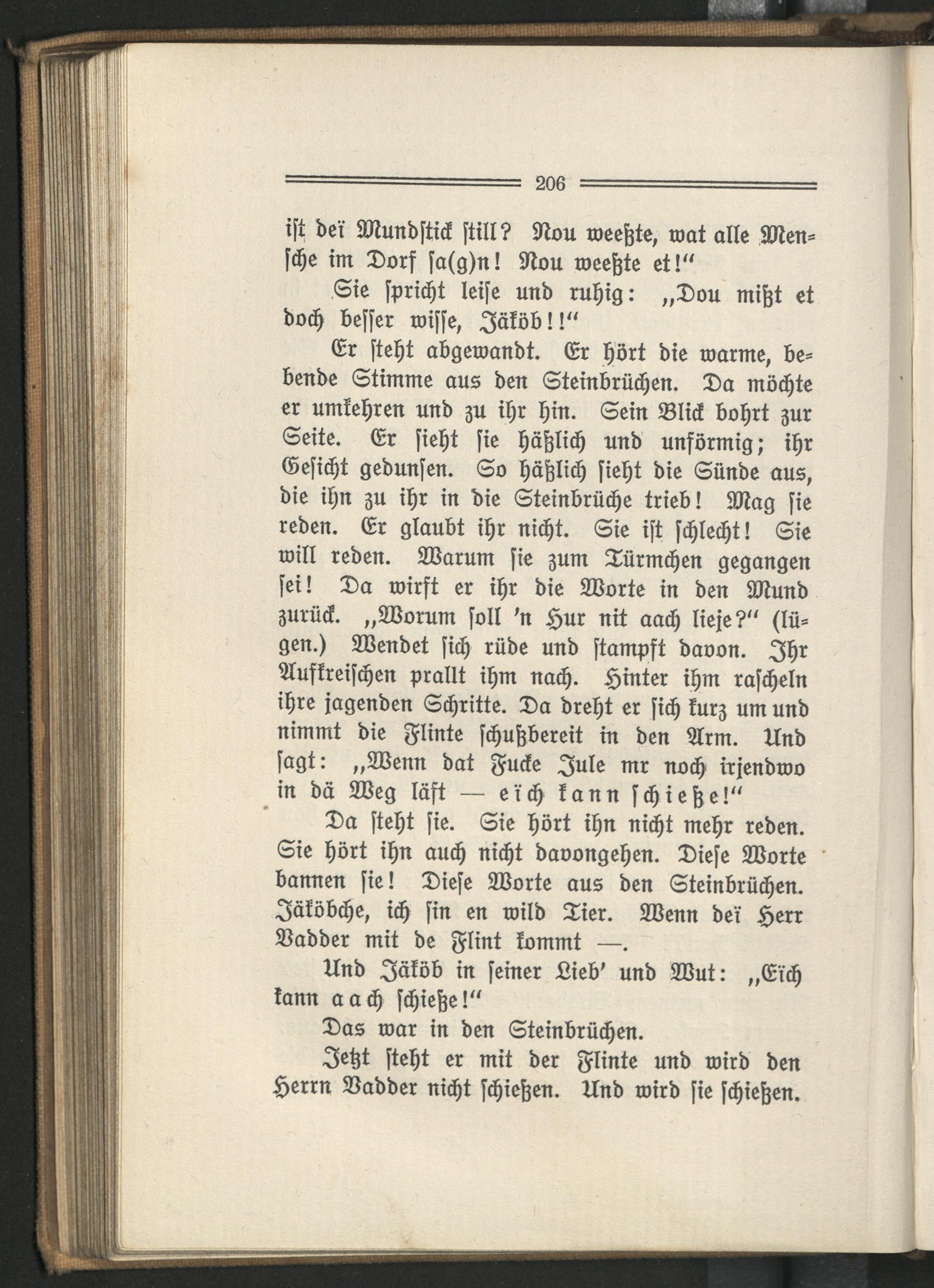 206

ist deï Mundstick still? Nou weeßte, wat alle Mensche im Dorf sa(g)n! Nou weeßte et!"

Sie spricht leise und ruhig: „Dou mißt et doch besser wisse, Jäköb!!"

Er steht abgewandt. Er hört die warme, bebende Stimme aus den Steinbrüchen. Da möchte er umkehren und zu ihr hin. Sein Blick bohrt zur Seite. Er sieht sie häßlich und unförmig; ihr Gesicht gedunsen. So häßlich sieht die Sünde aus, die ihn zu ihr in die Steinbrüche trieb! Mag sie reden. Er glaubt ihr nicht. Sie ist schlecht! Sie will reden. Warum sie zum Türmchen gegangen sei! Da wirft er ihr die Worte in den Mund zurück. „Worum soll 'n Hur nit aach lieje?" (lügen.) Wendet sich rüde und stampft davon. Ihr Aufkreischen prallt ihm nach. Hinter ihm rascheln ihre jagenden Schritte. Da dreht er sich kurz um und nimmt die Flinte schußbereit in den Arm. Und sagt: „Wenn dat Fucke Jule mr noch irjendwo in dä Weg läft — eïch kann schieße!"

Da steht sie. Sie hört ihn nicht mehr reden. Sie hört ihn auch nicht davongehen. Diese Worte bannen sie! Diese Worte aus den Steinbrüchen. Jäköbche, ich sin en wild Tier. Wenn deï Herr Vadder mit de Flint kommt —.

Und Jäköb in seiner Lieb' und Wut: „Eïch kann aach schieße!"

Das war in den Steinbrüchen.

Jetzt steht er mit der Flinte und wird den Herrn Vadder nicht schießen. Und wird sie schießen.